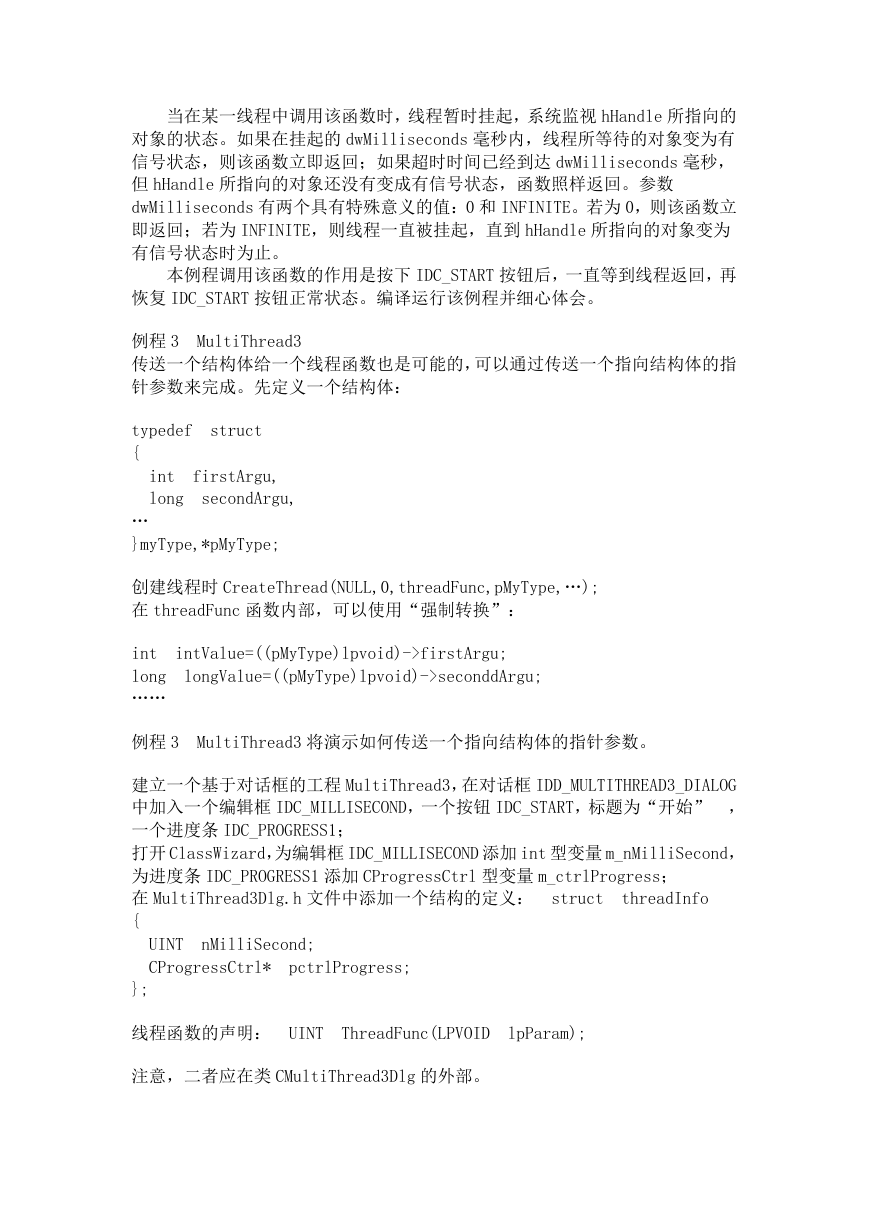 当在某一线程中调用该函数时，线程暂时挂起，系统监视 hHandle 所指向的对象的状态。如果在挂起的 dwMilliseconds 毫秒内，线程所等待的对象变为有信号状态，则该函数立即返回；如果超时时间已经到达 dwMilliseconds 毫秒，但 hHandle 所指向的对象还没有变成有信号状态，函数照样返回。参数 dwMilliseconds 有两个具有特殊意义的值：0 和 INFINITE。若为 0，则该函数立即返回；若为 INFINITE，则线程一直被挂起，直到 hHandle 所指向的对象变为有信号状态时为止。

本例程调用该函数的作用是按下 IDC_START 按钮后，一直等到线程返回，再恢复 IDC_START 按钮正常状态。编译运行该例程并细心体会。

例程 3　MultiThread3
传送一个结构体给一个线程函数也是可能的，可以通过传送一个指向结构体的指针参数来完成。先定义一个结构体：

typedef　struct
{
　int　firstArgu,
　long　secondArgu,
…
}myType,*pMyType;

创建线程时 CreateThread(NULL,0,threadFunc,pMyType,…);
在 threadFunc 函数内部，可以使用“强制转换”：

int　intValue=((pMyType)lpvoid)->firstArgu;
long　longValue=((pMyType)lpvoid)->seconddArgu;
……

例程 3　MultiThread3 将演示如何传送一个指向结构体的指针参数。

建立一个基于对话框的工程 MultiThread3，在对话框 IDD_MULTITHREAD3_DIALOG 中加入一个编辑框 IDC_MILLISECOND，一个按钮 IDC_START，标题为“开始”　，一个进度条 IDC_PROGRESS1；
打开 ClassWizard，为编辑框 IDC_MILLISECOND 添加 int 型变量 m_nMilliSecond，为进度条 IDC_PROGRESS1 添加 CProgressCtrl 型变量 m_ctrlProgress；
在 MultiThread3Dlg.h 文件中添加一个结构的定义：　struct　threadInfo
{
　UINT　nMilliSecond;
　CProgressCtrl*　pctrlProgress;
};

线程函数的声明：　UINT　ThreadFunc(LPVOID　lpParam);

注意，二者应在类 CMultiThread3Dlg 的外部。